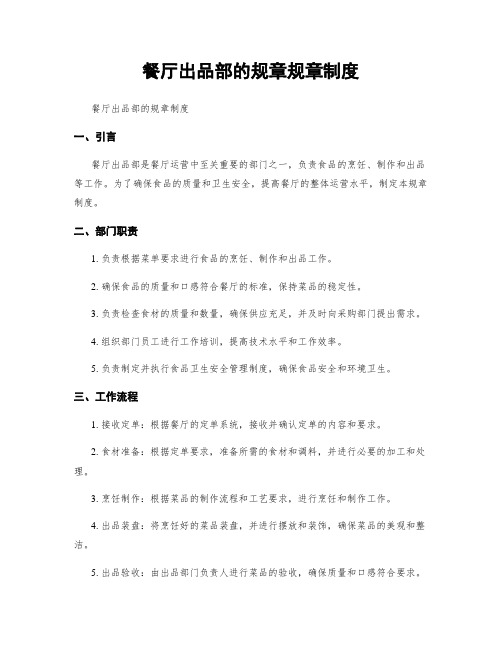 餐厅出品部的规章规章制度

餐厅出品部的规章制度

一、引言

餐厅出品部是餐厅运营中至关重要的部门之一，负责食品的烹饪、制作和出品等工作。为了确保食品的质量和卫生安全，提高餐厅的整体运营水平，制定本规章制度。

二、部门职责

1. 负责根据菜单要求进行食品的烹饪、制作和出品工作。

2. 确保食品的质量和口感符合餐厅的标准，保持菜品的稳定性。

3. 负责检查食材的质量和数量，确保供应充足，并及时向采购部门提出需求。

4. 组织部门员工进行工作培训，提高技术水平和工作效率。

5. 负责制定并执行食品卫生安全管理制度，确保食品安全和环境卫生。

三、工作流程

1. 接收定单：根据餐厅的定单系统，接收并确认定单的内容和要求。

2. 食材准备：根据定单要求，准备所需的食材和调料，并进行必要的加工和处理。

3. 烹饪制作：根据菜品的制作流程和工艺要求，进行烹饪和制作工作。

4. 出品装盘：将烹饪好的菜品装盘，并进行摆放和装饰，确保菜品的美观和整洁。

5. 出品验收：由出品部门负责人进行菜品的验收，确保质量和口感符合要求。